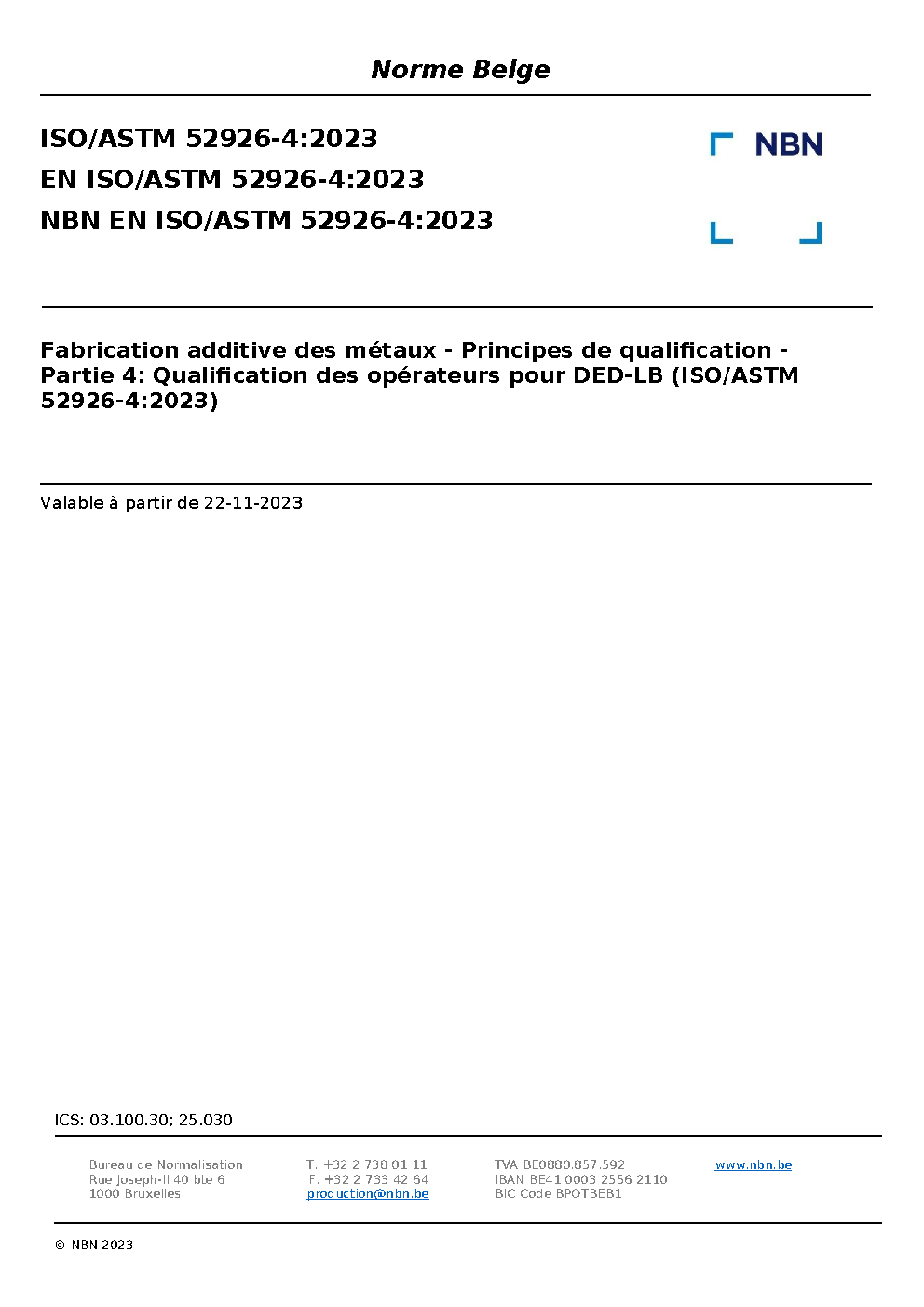 Norme Belge

ISO/ASTM 52926-4:2023
EN ISO/ASTM 52926-4:2023
NBN EN ISO/ASTM 52926-4:2023

NBN

Fabrication additive des métaux - Principes de qualification - Partie 4: Qualification des opérateurs pour DED-LB (ISO/ASTM 52926-4:2023)

Valable à partir de 22-11-2023

ICS: 03.100.30; 25.030

Bureau de Normalisation
Rue Joseph-II 40 bte 6
1000 Bruxelles

T. +32 2 738 01 11
F. +32 2 733 42 64
production@nbn.be

TVA BE0880.857.592
IBAN BE41 0003 2556 2110
BIC Code BPOTBEB1

www.nbn.be

© NBN 2023